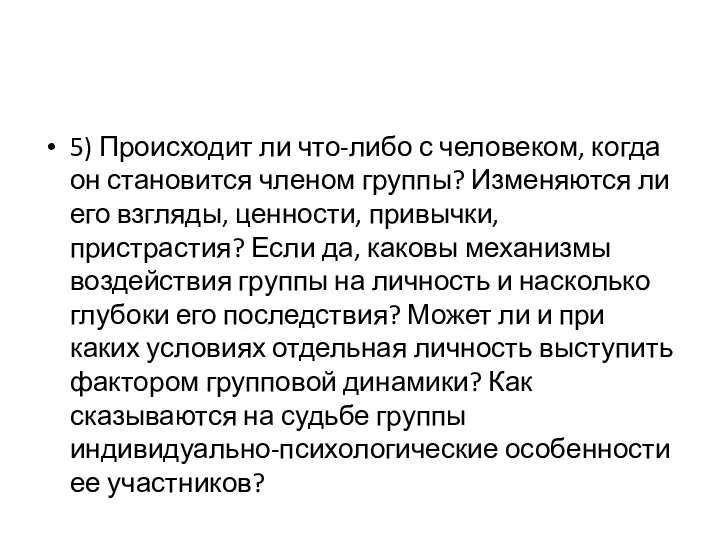 • 5) Происходит ли что-либо с человеком, когда он становится членом группы? Изменяются ли его взгляды, ценности, привычки, пристрастия? Если да, каковы механизмы воздействия группы на личность и насколько глубоки его последствия? Может ли и при каких условиях отдельная личность выступить фактором групповой динамики? Как сказываются на судьбе группы индивидуально-психологические особенности ее участников?